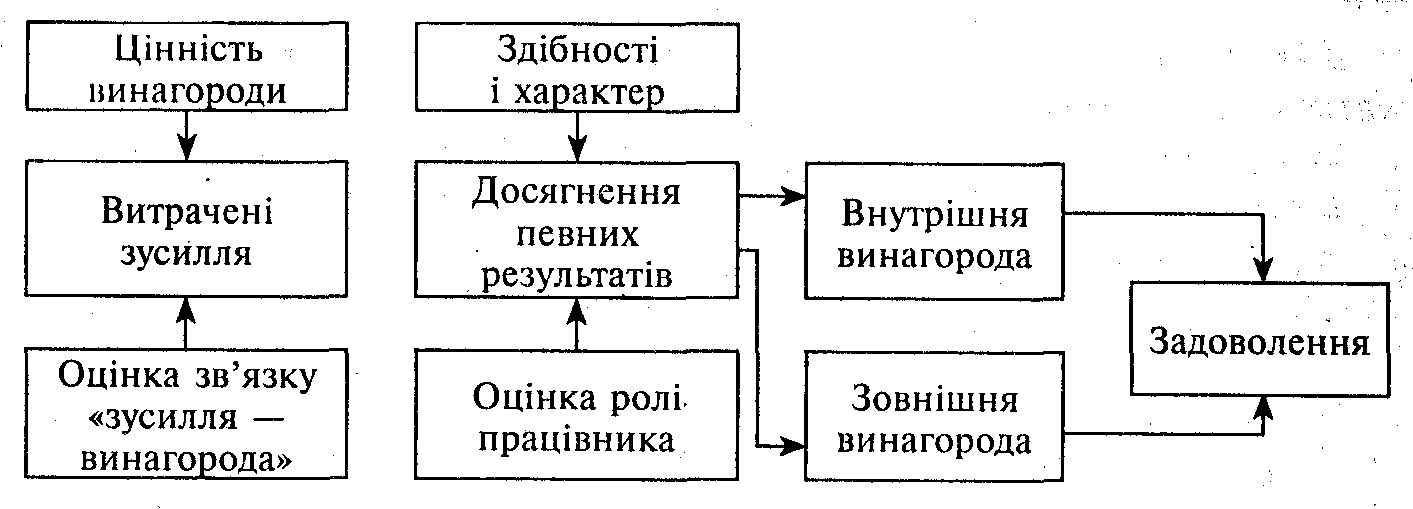 Цінність винагороди

Витрачені зусилля

Оцінка зв'язку «зусилля — винагорода»

Здібності і характер

Досягнення певних результатів

Оцінка ролі працівника

Внутрішня винагорода

Зовнішня винагорода

Задоволення